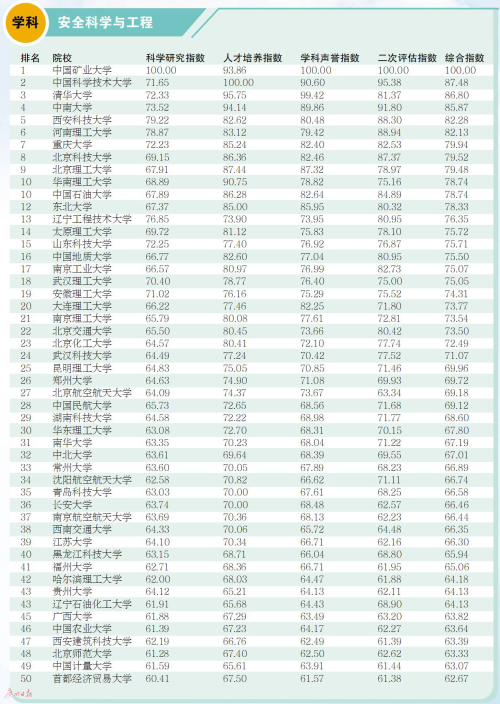 学科 安全科学与工程

| 排名 | 院校 | 科学研究指数 | 人才培养指数 | 学科声誉指数 | 二次评估指数 | 综合指数 |
|---|---|---|---|---|---|---|
| 1 | 中国矿业大学 | 100.00 | 93.86 | 100.00 | 100.00 | 100.00 |
| 2 | 中国科学技术大学 | 71.65 | 100.00 | 90.60 | 95.38 | 87.48 |
| 3 | 清华大学 | 72.33 | 95.75 | 99.42 | 81.37 | 86.80 |
| 4 | 中南大学 | 73.52 | 94.14 | 89.86 | 91.80 | 85.87 |
| 5 | 西安科技大学 | 79.22 | 82.62 | 80.48 | 88.30 | 82.28 |
| 6 | 河南理工大学 | 78.87 | 83.12 | 79.42 | 88.94 | 82.13 |
| 7 | 重庆大学 | 72.23 | 85.24 | 82.40 | 82.53 | 79.94 |
| 8 | 北京科技大学 | 69.15 | 86.36 | 82.46 | 87.37 | 79.52 |
| 9 | 北京理工大学 | 67.91 | 87.44 | 87.32 | 78.97 | 79.48 |
| 10 | 华南理工大学 | 68.89 | 90.75 | 78.82 | 75.16 | 78.74 |
| 10 | 中国石油大学 | 67.89 | 86.28 | 82.64 | 84.89 | 78.74 |
| 12 | 东北大学 | 67.37 | 85.00 | 85.95 | 80.32 | 78.33 |
| 13 | 辽宁工程技术大学 | 76.85 | 73.90 | 73.95 | 80.95 | 76.35 |
| 14 | 太原理工大学 | 69.72 | 81.12 | 75.83 | 78.10 | 75.72 |
| 15 | 山东科技大学 | 72.25 | 77.40 | 76.92 | 76.87 | 75.71 |
| 16 | 中国地质大学 | 66.77 | 82.60 | 77.04 | 80.95 | 75.50 |
| 17 | 南京工业大学 | 66.57 | 80.97 | 76.99 | 82.73 | 75.07 |
| 18 | 武汉理工大学 | 70.40 | 78.77 | 76.40 | 75.00 | 75.05 |
| 19 | 安徽理工大学 | 71.02 | 76.16 | 75.29 | 75.52 | 74.31 |
| 20 | 大连理工大学 | 66.22 | 77.46 | 82.25 | 71.80 | 73.77 |
| 21 | 南京理工大学 | 65.79 | 80.08 | 77.61 | 72.81 | 73.54 |
| 22 | 北京交通大学 | 65.50 | 80.45 | 73.66 | 80.42 | 73.50 |
| 23 | 北京化工大学 | 64.57 | 80.41 | 72.10 | 77.74 | 72.49 |
| 24 | 武汉科技大学 | 64.49 | 77.24 | 70.42 | 77.52 | 71.07 |
| 25 | 昆明理工大学 | 64.83 | 75.05 | 70.85 | 71.46 | 69.96 |
| 26 | 郑州大学 | 64.63 | 74.90 | 71.08 | 69.93 | 69.72 |
| 27 | 北京航空航天大学 | 64.09 | 74.37 | 73.67 | 63.34 | 69.18 |
| 28 | 中国民航大学 | 65.73 | 72.65 | 68.56 | 71.68 | 69.12 |
| 29 | 湖南科技大学 | 64.58 | 72.22 | 68.98 | 71.77 | 68.60 |
| 30 | 华东理工大学 | 63.08 | 72.70 | 68.31 | 70.15 | 67.80 |
| 31 | 南华大学 | 63.35 | 70.23 | 68.04 | 71.22 | 67.19 |
| 32 | 中北大学 | 63.61 | 69.64 | 68.39 | 69.55 | 67.01 |
| 33 | 常州大学 | 63.60 | 70.05 | 67.89 | 68.23 | 66.89 |
| 34 | 沈阳航空航天大学 | 62.58 | 70.82 | 66.62 | 71.11 | 66.74 |
| 35 | 青岛科技大学 | 63.03 | 70.00 | 67.61 | 68.25 | 66.58 |
| 36 | 长安大学 | 63.74 | 70.00 | 68.48 | 62.57 | 66.46 |
| 37 | 南京航空航天大学 | 63.69 | 70.36 | 68.13 | 62.23 | 66.44 |
| 38 | 西南交通大学 | 64.33 | 70.06 | 65.72 | 64.48 | 66.35 |
| 39 | 江苏大学 | 64.10 | 70.34 | 66.71 | 62.16 | 66.30 |
| 40 | 黑龙江科技大学 | 63.15 | 68.71 | 66.04 | 68.80 | 65.94 |
| 41 | 福州大学 | 62.71 | 68.36 | 66.71 | 61.95 | 65.06 |
| 42 | 哈尔滨理工大学 | 62.00 | 68.03 | 64.47 | 61.88 | 64.18 |
| 43 | 贵州大学 | 64.12 | 65.21 | 64.13 | 62.11 | 64.13 |
| 43 | 辽宁石油化工大学 | 61.91 | 65.68 | 64.43 | 68.90 | 64.13 |
| 45 | 广西大学 | 61.88 | 67.29 | 63.49 | 63.20 | 63.82 |
| 46 | 中国农业大学 | 61.39 | 67.23 | 64.17 | 62.27 | 63.64 |
| 47 | 西安建筑科技大学 | 62.19 | 66.76 | 62.49 | 61.39 | 63.39 |
| 48 | 北京师范大学 | 61.28 | 67.40 | 62.50 | 62.62 | 63.33 |
| 49 | 中国计量大学 | 61.59 | 65.61 | 63.91 | 61.44 | 63.07 |
| 50 | 首都经济贸易大学 | 60.41 | 67.50 | 61.57 | 61.38 | 62.67 |

广州日报